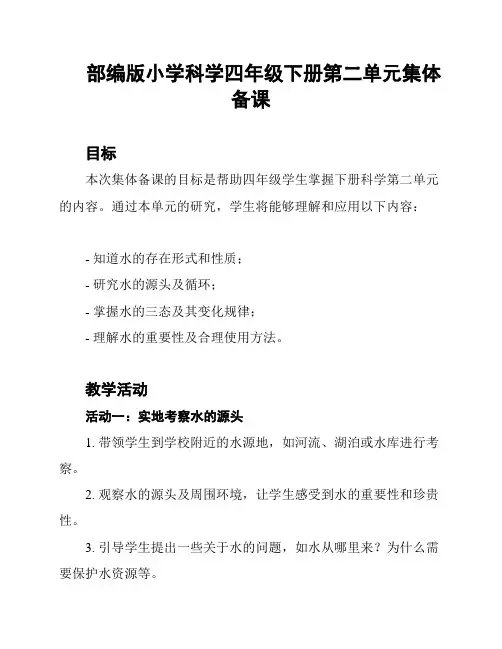 部编版小学科学四年级下册第二单元集体备课

目标

本次集体备课的目标是帮助四年级学生掌握下册科学第二单元的内容。通过本单元的研究，学生将能够理解和应用以下内容：

- 知道水的存在形式和性质；
- 研究水的源头及循环；
- 掌握水的三态及其变化规律；
- 理解水的重要性及合理使用方法。

教学活动

活动一：实地考察水的源头

1. 带领学生到学校附近的水源地，如河流、湖泊或水库进行考察。

2. 观察水的源头及周围环境，让学生感受到水的重要性和珍贵性。

3. 引导学生提出一些关于水的问题，如水从哪里来？为什么需要保护水资源等。